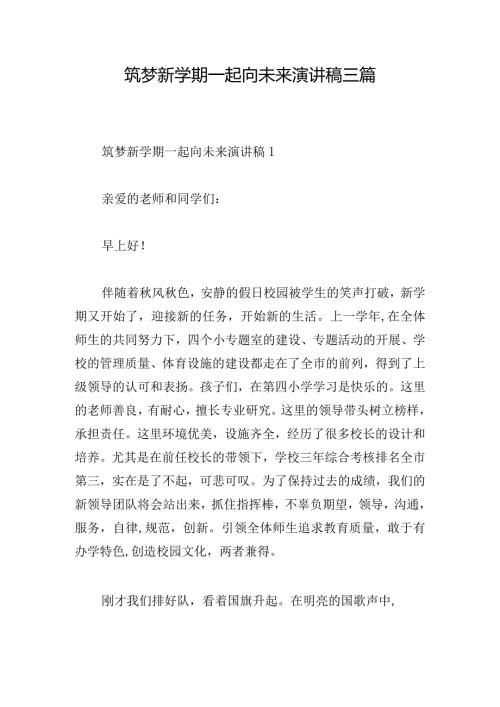 筑梦新学期一起向未来演讲稿三篇

筑梦新学期一起向未来演讲稿 1

亲爱的老师和同学们：

早上好！

伴随着秋风秋色，安静的假日校园被学生的笑声打破，新学期又开始了，迎接新的任务，开始新的生活。上一学年,在全体师生的共同努力下，四个小专题室的建设、专题活动的开展、学校的管理质量、体育设施的建设都走在了全市的前列，得到了上级领导的认可和表扬。孩子们，在第四小学学习是快乐的。这里的老师善良，有耐心，擅长专业研究。这里的领导带头树立榜样，承担责任。这里环境优美，设施齐全，经历了很多校长的设计和培养。尤其是在前任校长的带领下，学校三年综合考核排名全市第三，实在是了不起，可悲可叹。为了保持过去的成绩，我们的新领导团队将会站出来，抓住指挥棒，不辜负期望，领导，沟通，服务，自律,规范，创新。引领全体师生追求教育质量，敢于有办学特色,创造校园文化，两者兼得。

刚才我们排好队，看着国旗升起。在明亮的国歌声中,